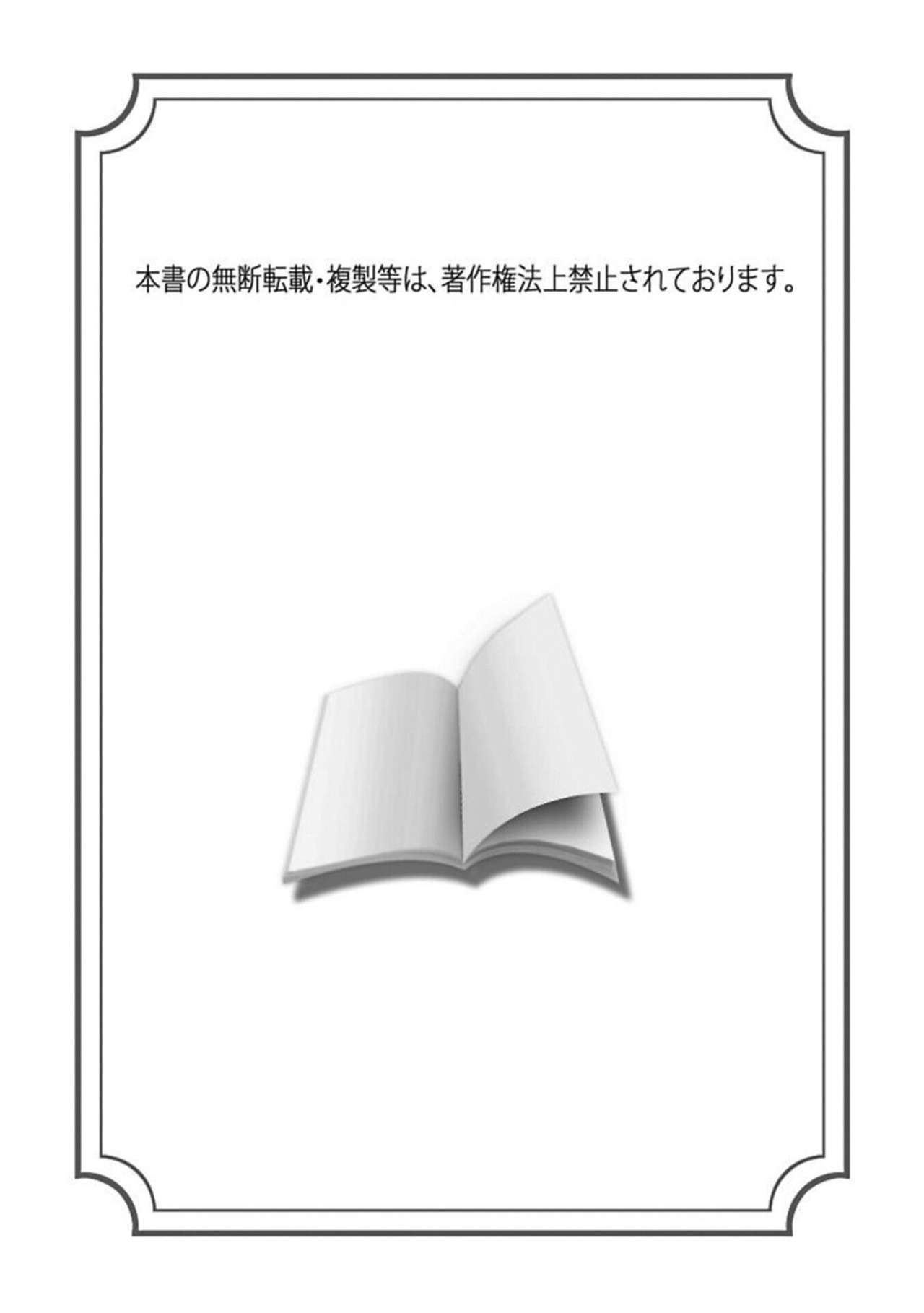 本書の無断転載・複製等は、著作権法上禁止されております。